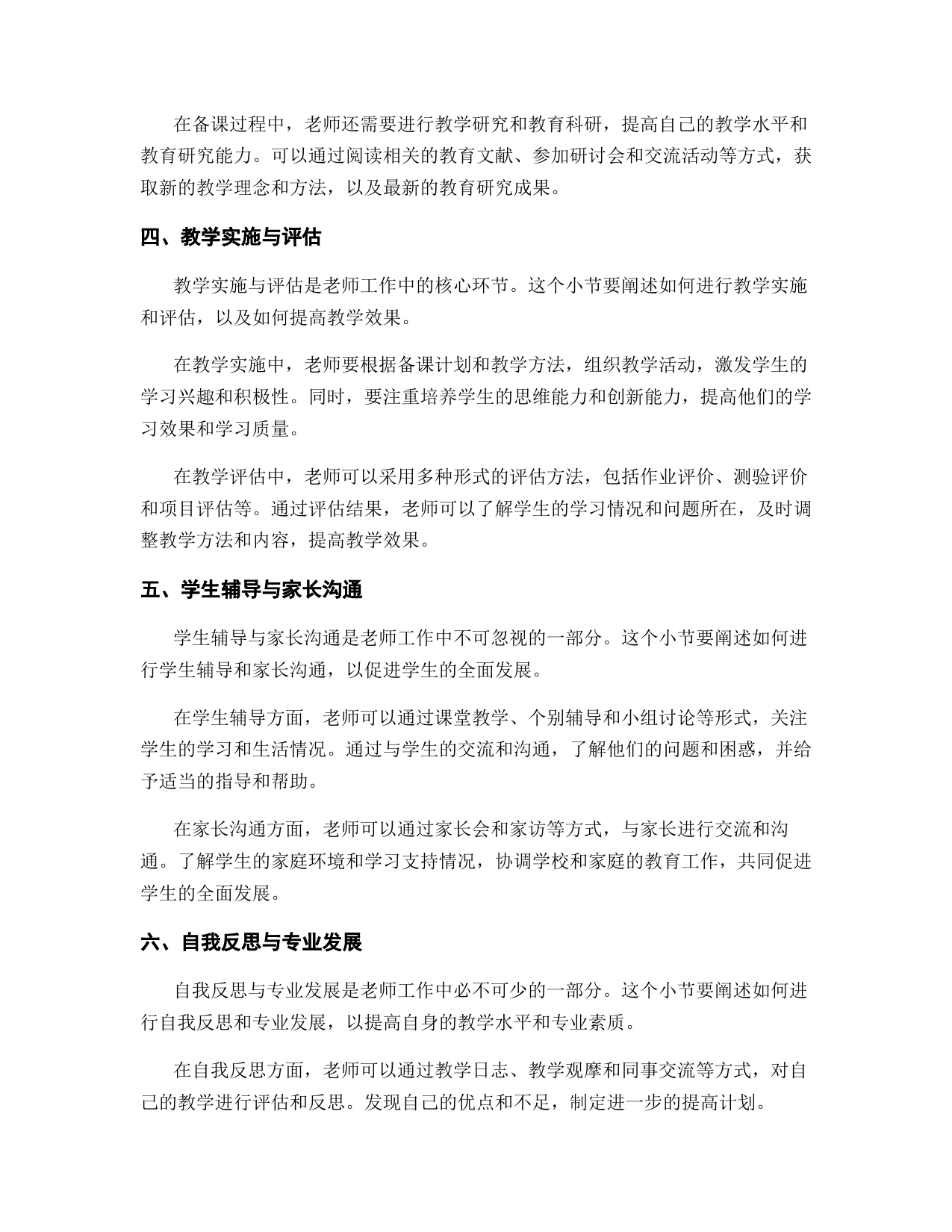 在备课过程中，老师还需要进行教学研究和教育科研，提高自己的教学水平和教育研究能力。可以通过阅读相关的教育文献、参加研讨会和交流活动等方式，获取新的教学理念和方法，以及最新的教育研究成果。

四、教学实施与评估

教学实施与评估是老师工作中的核心环节。这个小节要阐述如何进行教学实施和评估，以及如何提高教学效果。

在教学实施中，老师要根据备课计划和教学方法，组织教学活动，激发学生的学习兴趣和积极性。同时，要注重培养学生的思维能力和创新能力，提高他们的学习效果和学习质量。

在教学评估中，老师可以采用多种形式的评估方法，包括作业评价、测验评价和项目评估等。通过评估结果，老师可以了解学生的学习情况和问题所在，及时调整教学方法和内容，提高教学效果。

五、学生辅导与家长沟通

学生辅导与家长沟通是老师工作中不可忽视的一部分。这个小节要阐述如何进行学生辅导和家长沟通，以促进学生的全面发展。

在学生辅导方面，老师可以通过课堂教学、个别辅导和小组讨论等形式，关注学生的学习和生活情况。通过与学生的交流和沟通，了解他们的问题和困惑，并给予适当的指导和帮助。

在家长沟通方面，老师可以通过家长会和家访等方式，与家长进行交流和沟通。了解学生的家庭环境和学习支持情况，协调学校和家庭的教育工作，共同促进学生的全面发展。

六、自我反思与专业发展

自我反思与专业发展是老师工作中必不可少的一部分。这个小节要阐述如何进行自我反思和专业发展，以提高自身的教学水平和专业素质。

在自我反思方面，老师可以通过教学日志、教学观摩和同事交流等方式，对自己的教学进行评估和反思。发现自己的优点和不足，制定进一步的提高计划。